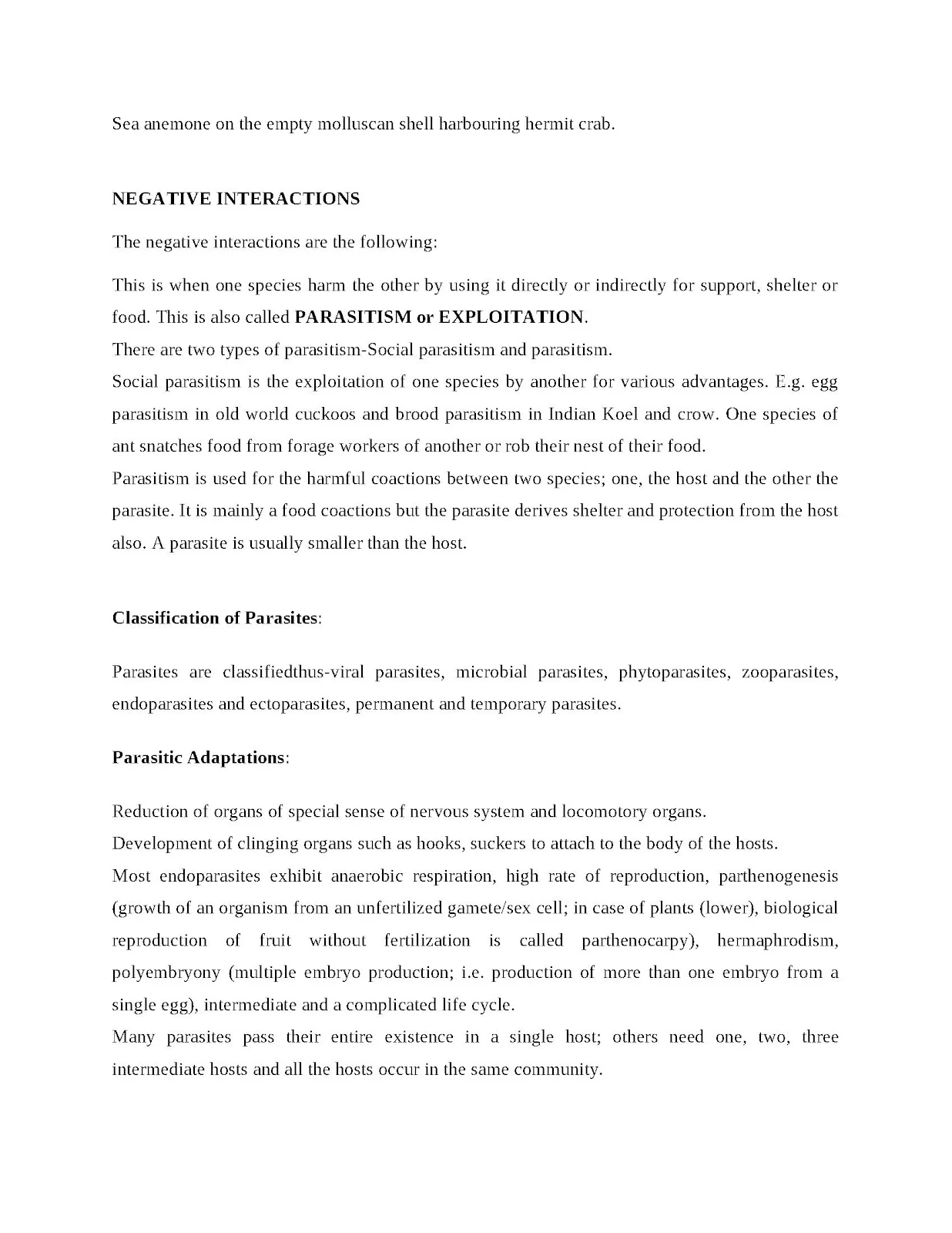 Sea anemone on the empty molluscan shell harbouring hermit crab.

NEGATIVE INTERACTIONS

The negative interactions are the following:

This is when one species harm the other by using it directly or indirectly for support, shelter or food. This is also called PARASITISM or EXPLOITATION.
There are two types of parasitism-Social parasitism and parasitism.
Social parasitism is the exploitation of one species by another for various advantages. E.g. egg parasitism in old world cuckoos and brood parasitism in Indian Koel and crow. One species of ant snatches food from forage workers of another or rob their nest of their food.
Parasitism is used for the harmful coactions between two species; one, the host and the other the parasite. It is mainly a food coactions but the parasite derives shelter and protection from the host also. A parasite is usually smaller than the host.

Classification of Parasites:

Parasites are classifiedthus-viral parasites, microbial parasites, phytoparasites, zooparasites, endoparasites and ectoparasites, permanent and temporary parasites.

Parasitic Adaptations:

Reduction of organs of special sense of nervous system and locomotory organs.
Development of clinging organs such as hooks, suckers to attach to the body of the hosts.
Most endoparasites exhibit anaerobic respiration, high rate of reproduction, parthenogenesis (growth of an organism from an unfertilized gamete/sex cell; in case of plants (lower), biological reproduction of fruit without fertilization is called parthenocarpy), hermaphrodism, polyembryony (multiple embryo production; i.e. production of more than one embryo from a single egg), intermediate and a complicated life cycle.
Many parasites pass their entire existence in a single host; others need one, two, three intermediate hosts and all the hosts occur in the same community.